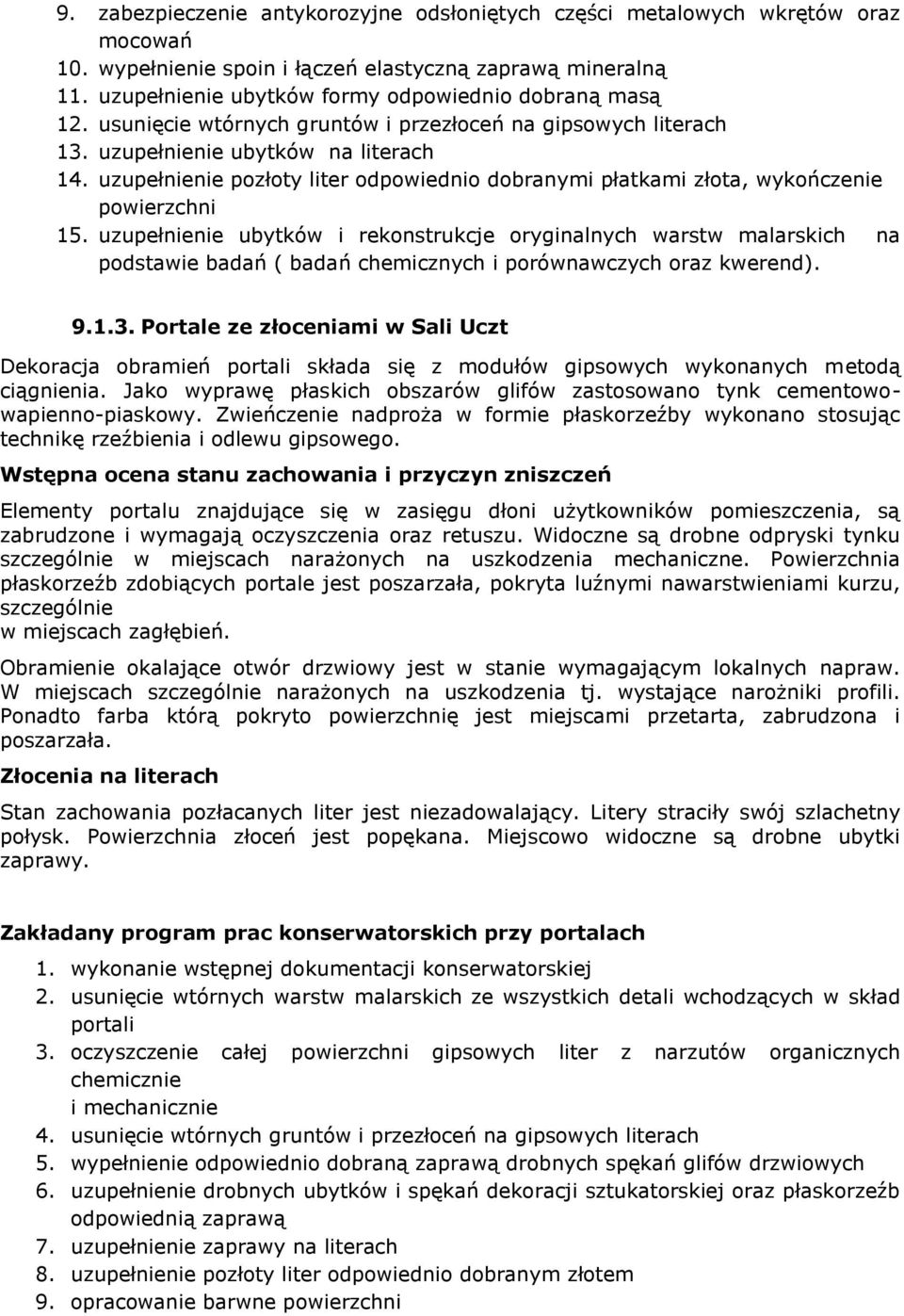 9. zabezpieczenie antykorozyjne odsłoniętych części metalowych wkrętów oraz mocowań
10. wypełnienie spoin i łączeń elastyczną zaprawą mineralną
11. uzupełnienie ubytków formy odpowiednio dobraną masą
12. usunięcie wtórnych gruntów i przezłoceń na gipsowych literach
13. uzupełnienie ubytków na literach
14. uzupełnienie pozłoty liter odpowiednio dobranymi płatkami złota, wykończenie powierzchni
15. uzupełnienie ubytków i rekonstrukcje oryginalnych warstw malarskich na podstawie badań ( badań chemicznych i porównawczych oraz kwerend).

9.1.3. Portale ze złoceniami w Sali Uczt

Dekoracja obramień portali składa się z modułów gipsowych wykonanych metodą ciągnienia. Jako wyprawę płaskich obszarów glifów zastosowano tynk cementowo-wapienno-piaskowy. Zwieńczenie nadproża w formie płaskorzeźby wykonano stosując technikę rzeźbienia i odlewu gipsowego.

Wstępna ocena stanu zachowania i przyczyn zniszczeń

Elementy portalu znajdujące się w zasięgu dłoni użytkowników pomieszczenia, są zabrudzone i wymagają oczyszczenia oraz retuszu. Widoczne są drobne odpryski tynku szczególnie w miejscach narażonych na uszkodzenia mechaniczne. Powierzchnia płaskorzeźb zdobiących portale jest poszarzała, pokryta luźnymi nawarstwieniami kurzu, szczególnie
w miejscach zagłębień.

Obramienie okalające otwór drzwiowy jest w stanie wymagającym lokalnych napraw. W miejscach szczególnie narażonych na uszkodzenia tj. wystające narożniki profili. Ponadto farba którą pokryto powierzchnię jest miejscami przetarta, zabrudzona i poszarzała.

Złocenia na literach

Stan zachowania pozłacanych liter jest niezadowalający. Litery straciły swój szlachetny połysk. Powierzchnia złoceń jest popękana. Miejscowo widoczne są drobne ubytki zaprawy.

Zakładany program prac konserwatorskich przy portalach

1. wykonanie wstępnej dokumentacji konserwatorskiej
2. usunięcie wtórnych warstw malarskich ze wszystkich detali wchodzących w skład portali
3. oczyszczenie całej powierzchni gipsowych liter z narzutów organicznych chemicznie
i mechanicznie
4. usunięcie wtórnych gruntów i przezłoceń na gipsowych literach
5. wypełnienie odpowiednio dobraną zaprawą drobnych spękań glifów drzwiowych
6. uzupełnienie drobnych ubytków i spękań dekoracji sztukatorskiej oraz płaskorzeźb odpowiednią zaprawą
7. uzupełnienie zaprawy na literach
8. uzupełnienie pozłoty liter odpowiednio dobranym złotem
9. opracowanie barwne powierzchni